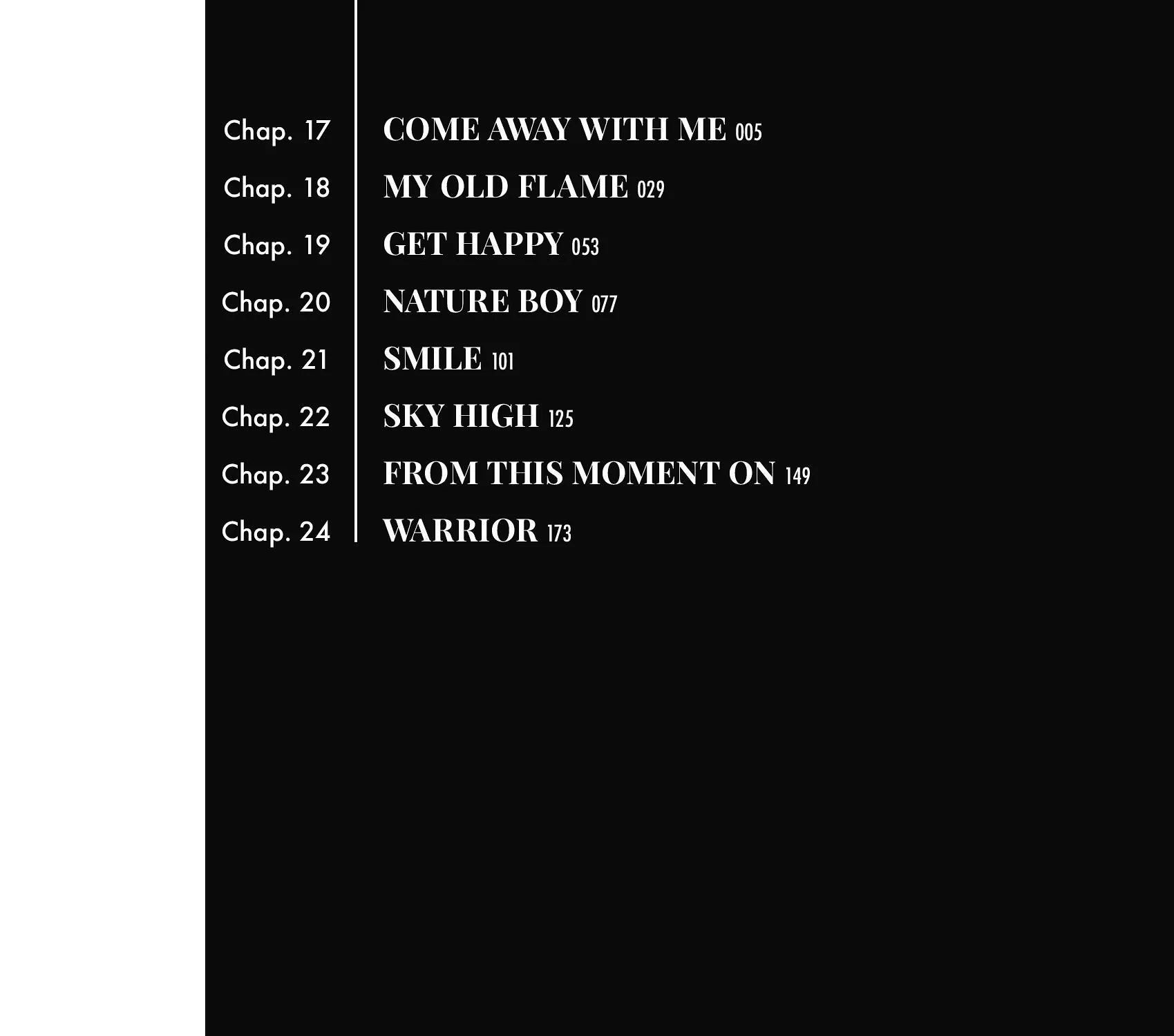 Chap. 17 COME AWAY WITH ME 005
Chap. 18 MY OLD FLAME 029
Chap. 19 GET HAPPY 053
Chap. 20 NATURE BOY 077
Chap. 21 SMILE 101
Chap. 22 SKY HIGH 125
Chap. 23 FROM THIS MOMENT ON 149
Chap. 24 WARRIOR 173